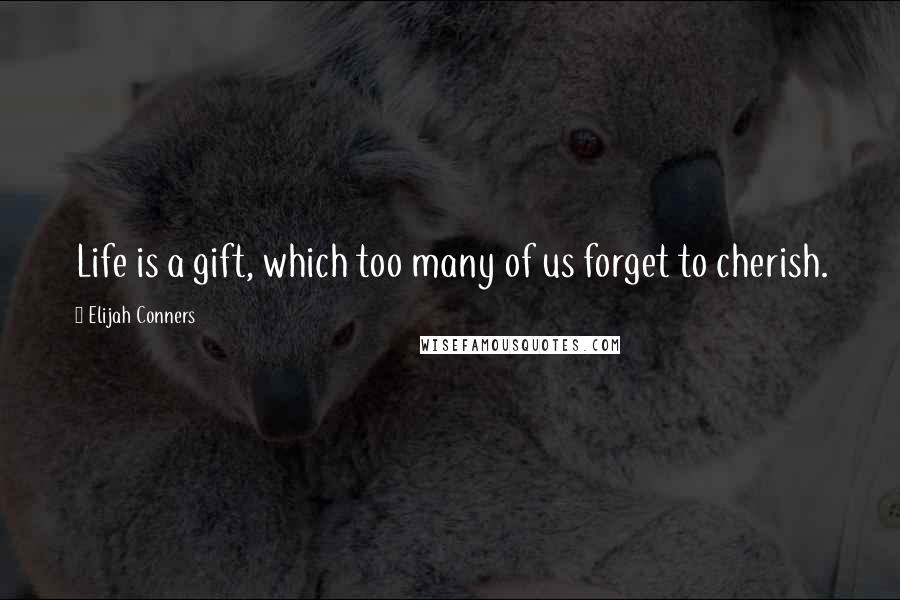 Life is a gift, which too many of us forget to cherish.

Elijah Conners

WISEFAMOUSQUOTES.COM